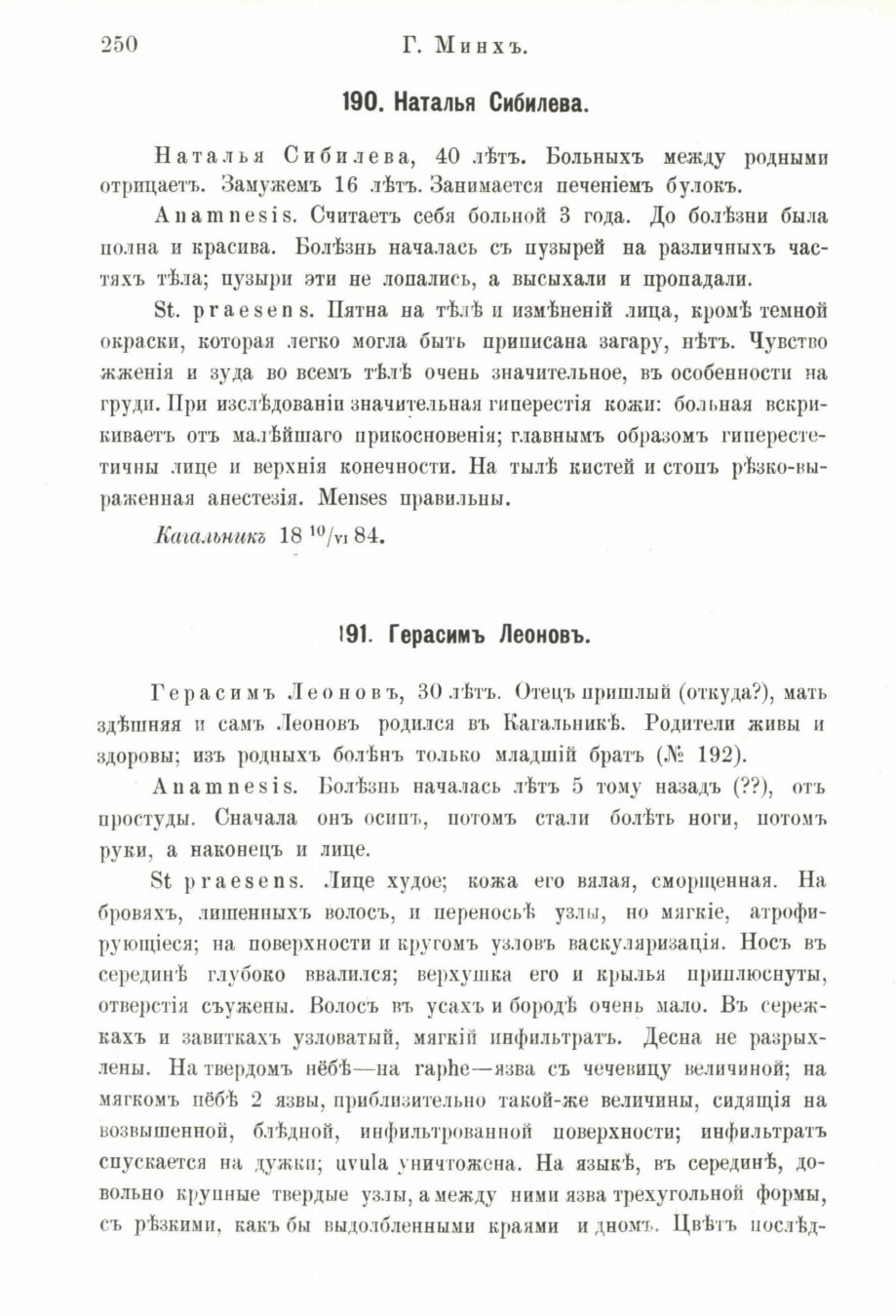 250 Г. Минхъ.

190. Наталья Сибилева.

Наталья Сибилева, 40 лѣтъ. Больныхъ между родными отрицаетъ. Замужемъ 16 лѣтъ. Занимается печеніемъ булокъ.

Anamnesis. Считаетъ себя больной 3 года. До болѣзни была полна и красива. Болѣзнь началась съ пузырей на различныхъ частяхъ тѣла; пузыри эти не лопались, а высыхали и пропадали.

St. praesens. Пятна на тѣлѣ и измѣненій лица, кромѣ темной окраски, которая легко могла быть приписана загару, нѣтъ. Чувство жженія и зуда во всемъ тѣлѣ очень значительное, въ особенности на груди. При изслѣдованіи значительная гиперестія кожи: больная вскрикиваетъ отъ малѣйшаго прикосновенія; главнымъ образомъ гиперестетичны лице и верхнія конечности. На тылѣ кистей и стопъ рѣзко-выраженная анестезія. Menses правильны.

Кагальникъ 18 $^{10}/_{VI}$ 84.

191. Герасимъ Леоновъ.

Герасимъ Леоновъ, 30 лѣтъ. Отецъ пришлый (откуда?), мать здѣшняя и самъ Леоновъ родился въ Кагальникѣ. Родители живы и здоровы; изъ родныхъ болѣнъ только младшій братъ (№ 192).

Anamnesis. Болѣзнь началась лѣтъ 5 тому назадъ (??), отъ простуды. Сначала онъ осипъ, потомъ стали болѣть ноги, потомъ руки, а наконецъ и лице.

St praesens. Лице худое; кожа его вялая, сморщенная. На бровяхъ, лишенныхъ волосъ, и переносьѣ узлы, но мягкіе, атрофирующіеся; на поверхности и кругомъ узловъ васкуляризація. Носъ въ серединѣ глубоко ввалился; верхушка его и крылья приплюснуты, отверстія съужены. Волосъ въ усахъ и бородѣ очень мало. Въ сережкахъ и завиткахъ узловатый, мягкій инфильтратъ. Десна не разрыхлены. На твердомъ нёбѣ—на raphe—язва съ чечевицу величиной; на мягкомъ нёбѣ 2 язвы, приблизительно такой-же величины, сидящія на возвышенной, блѣдной, инфильтрованной поверхности; инфильтратъ спускается на дужки; uvula уничтожена. На языкѣ, въ серединѣ, довольно крупные твердые узлы, а между ними язва трехугольной формы, съ рѣзкими, какъ бы выдолбленными краями и дномъ. Цвѣтъ послѣд-